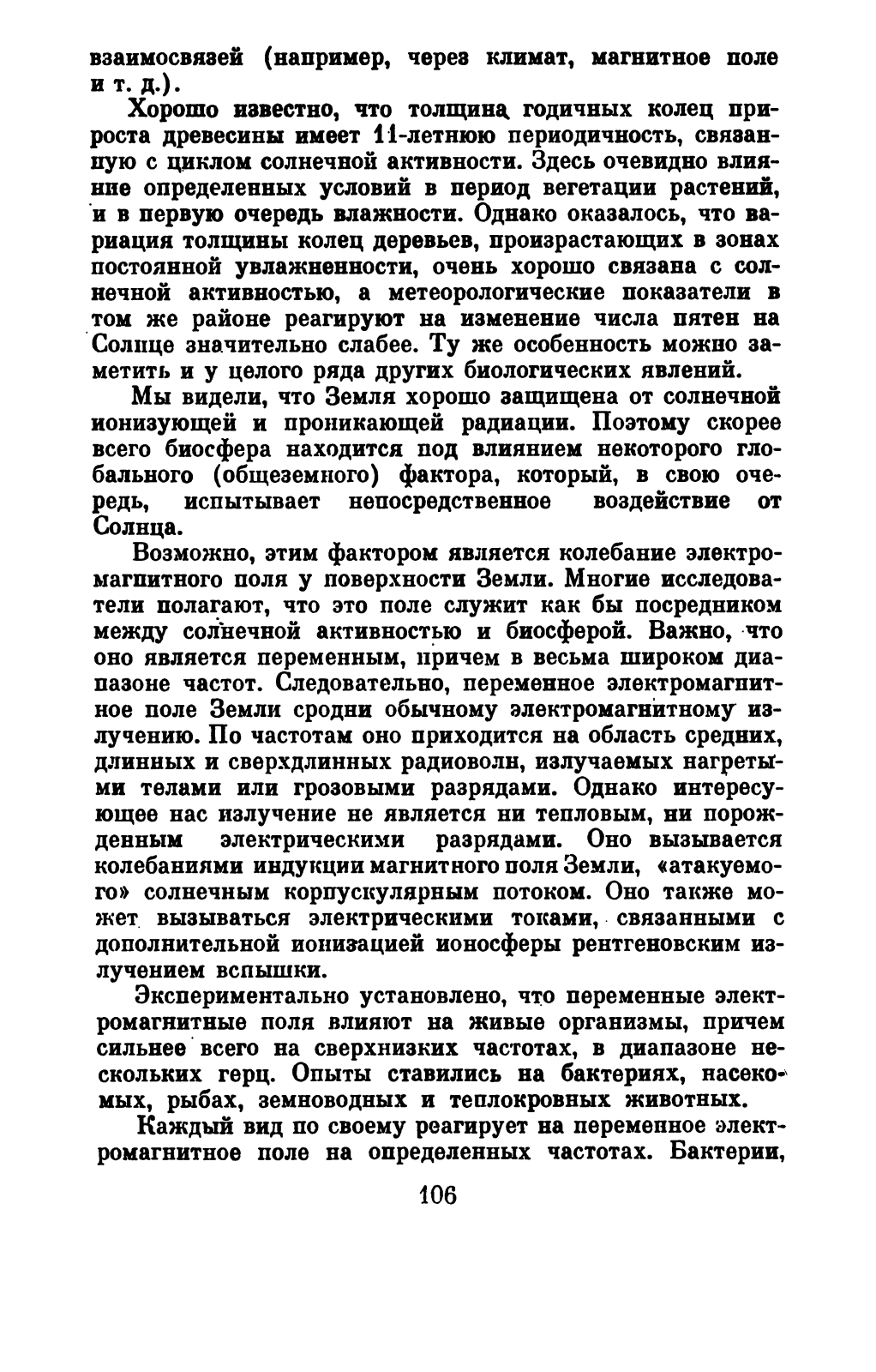 взаимосвязей (например, через климат, магнитное поле и т. д.).

Хорошо известно, что толщина годичных колец прироста древесины имеет 11-летнюю периодичность, связанную с циклом солнечной активности. Здесь очевидно влияние определенных условий в период вегетации растений, и в первую очередь влажности. Однако оказалось, что вариация толщины колец деревьев, произрастающих в зонах постоянной увлажненности, очень хорошо связана с солнечной активностью, а метеорологические показатели в том же районе реагируют на изменение числа пятен на Солнце значительно слабее. Ту же особенность можно заметить и у целого ряда других биологических явлений.

Мы видели, что Земля хорошо защищена от солнечной ионизующей и проникающей радиации. Поэтому скорее всего биосфера находится под влиянием некоторого глобального (общеземного) фактора, который, в свою очередь, испытывает непосредственное воздействие от Солнца.

Возможно, этим фактором является колебание электромагнитного поля у поверхности Земли. Многие исследователи полагают, что это поле служит как бы посредником между солнечной активностью и биосферой. Важно, что оно является переменным, причем в весьма широком диапазоне частот. Следовательно, переменное электромагнитное поле Земли сродни обычному электромагнитному излучению. По частотам оно приходится на область средних, длинных и сверхдлинных радиоволн, излучаемых нагретыми телами или грозовыми разрядами. Однако интересующее нас излучение не является ни тепловым, ни порожденным электрическими разрядами. Оно вызывается колебаниями индукции магнитного поля Земли, «атакуемого» солнечным корпускулярным потоком. Оно также может вызываться электрическими токами, связанными с дополнительной ионизацией ионосферы рентгеновским излучением вспышки.

Экспериментально установлено, что переменные электромагнитные поля влияют на живые организмы, причем сильнее всего на сверхнизких частотах, в диапазоне нескольких герц. Опыты ставились на бактериях, насекомых, рыбах, земноводных и теплокровных животных.

Каждый вид по своему реагирует на переменное электромагнитное поле на определенных частотах. Бактерии,

106